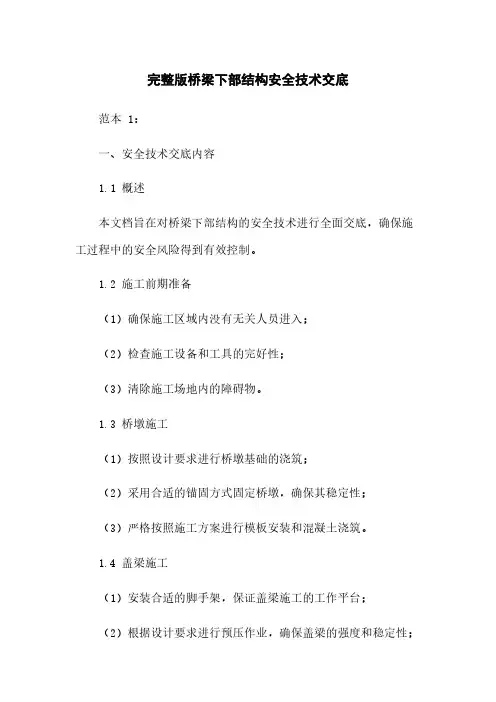 完整版桥梁下部结构安全技术交底

范本 1：

一、安全技术交底内容

1.1 概述

本文档旨在对桥梁下部结构的安全技术进行全面交底，确保施工过程中的安全风险得到有效控制。

1.2 施工前期准备

（1）确保施工区域内没有无关人员进入；

（2）检查施工设备和工具的完好性；

（3）清除施工场地内的障碍物。

1.3 桥墩施工

（1）按照设计要求进行桥墩基础的浇筑；

（2）采用合适的锚固方式固定桥墩，确保其稳定性；

（3）严格按照施工方案进行模板安装和混凝土浇筑。

1.4 盖梁施工

（1）安装合适的脚手架，保证盖梁施工的工作平台；

（2）根据设计要求进行预压作业，确保盖梁的强度和稳定性；